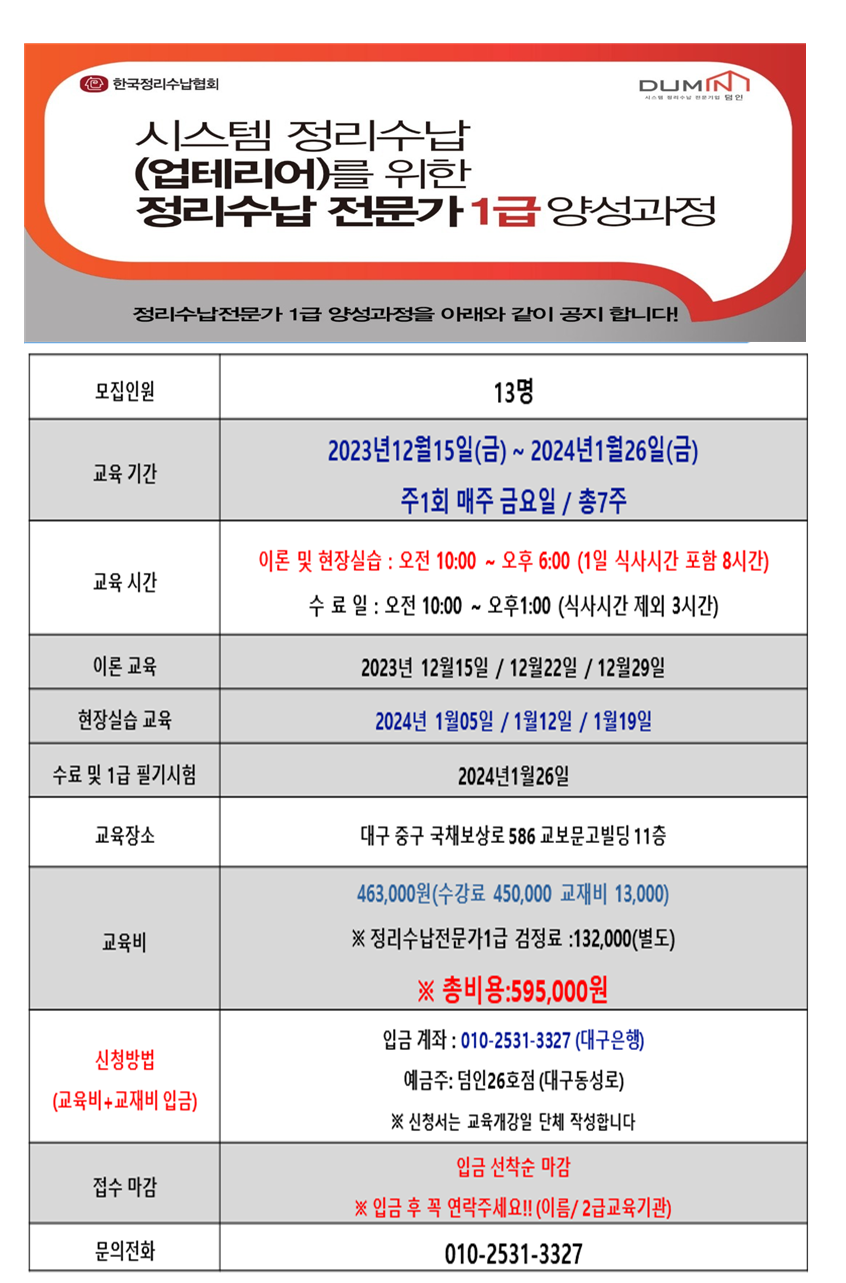 한국정리수납협회

DUMIN
시스템 정리수납 전문기업 덤인

시스템 정리수납 (업테리어)를 위한 정리수납 전문가 1급 양성과정

정리수납전문가 1급 양성과정을 아래와 같이 공지 합니다!

| 모집인원 | 13명 |
|---|---|
| 교육 기간 | 2023년12월15일(금) ~ 2024년1월26일(금) 주1회 매주 금요일 / 총7주 |
| 교육 시간 | 이론 및 현장실습 : 오전 10:00 ~ 오후 6:00 (1일 식사시간 포함 8시간) 수 료 일 : 오전 10:00 ~ 오후1:00 (식사시간 제외 3시간) |
| 이론 교육 | 2023년 12월15일 / 12월22일 / 12월29일 |
| 현장실습 교육 | 2024년 1월05일 / 1월12일 / 1월19일 |
| 수료 및 1급 필기시험 | 2024년1월26일 |
| 교육장소 | 대구 중구 국채보상로 586 교보문고빌딩 11층 |
| 교육비 | 463,000원(수강료 450,000 교재비 13,000) ※ 정리수납전문가1급 검정료 :132,000(별도) ※ 총비용:595,000원 |
| 신청방법 (교육비+교재비 입금) | 입금 계좌 : 010-2531-3327 (대구은행) 예금주: 덤인26호점 (대구동성로) ※ 신청서는 교육개강일 단체 작성합니다 |
| 접수 마감 | 입금 선착순 마감 ※ 입금 후 꼭 연락주세요!! (이름/ 2급교육기관) |
| 문의전화 | 010-2531-3327 |